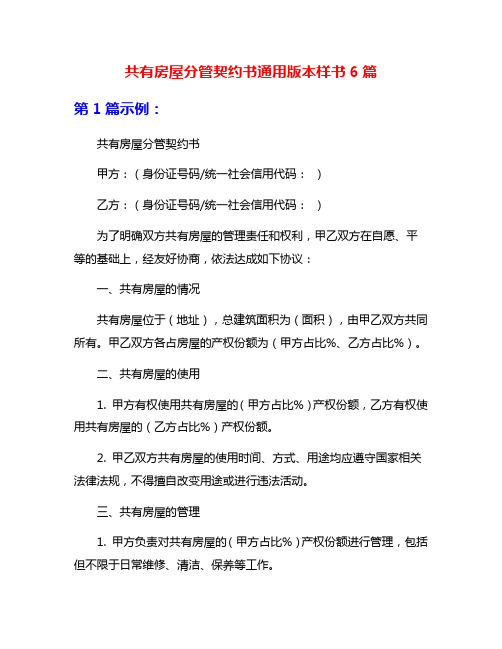 共有房屋分管契约书通用版本样书 6 篇

第 1 篇示例：

共有房屋分管契约书

甲方：（身份证号码/统一社会信用代码： ）

乙方：（身份证号码/统一社会信用代码： ）

为了明确双方共有房屋的管理责任和权利，甲乙双方在自愿、平等的基础上，经友好协商，依法达成如下协议：

一、共有房屋的情况

共有房屋位于（地址），总建筑面积为（面积），由甲乙双方共同所有。甲乙双方各占房屋的产权份额为（甲方占比%、乙方占比%）。

二、共有房屋的使用

1. 甲方有权使用共有房屋的（甲方占比%）产权份额，乙方有权使用共有房屋的（乙方占比%）产权份额。

2. 甲乙双方共有房屋的使用时间、方式、用途均应遵守国家相关法律法规，不得擅自改变用途或进行违法活动。

三、共有房屋的管理

1. 甲方负责对共有房屋的（甲方占比%）产权份额进行管理，包括但不限于日常维修、清洁、保养等工作。